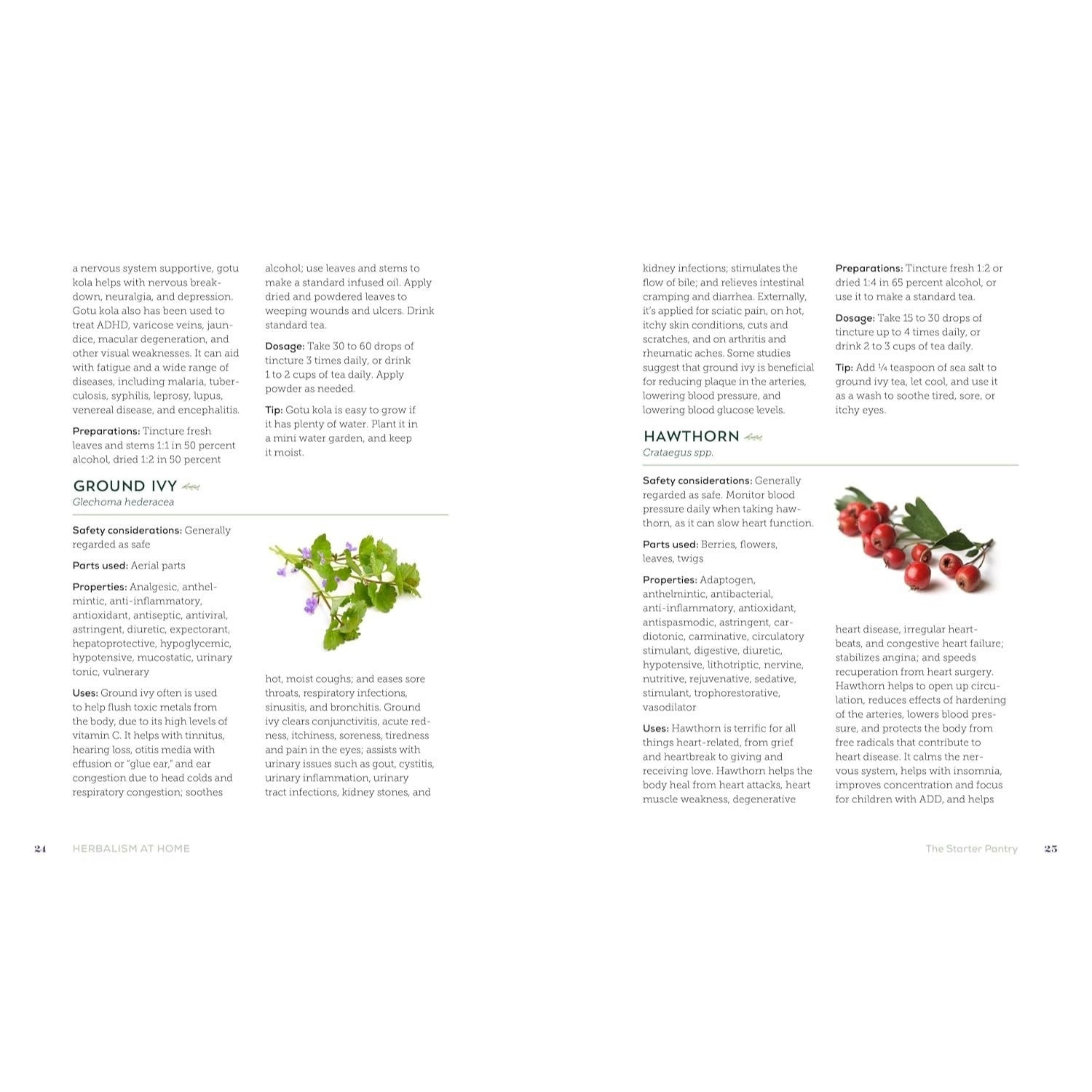 a nervous system supportive, gotu kola helps with nervous breakdown, neuralgia, and depression. Gotu kola also has been used to treat ADHD, varicose veins, jaundice, macular degeneration, and other visual weaknesses. It can aid with fatigue and a wide range of diseases, including malaria, tuberculosis, syphilis, leprosy, lupus, venereal disease, and encephalitis.

Preparations: Tincture fresh leaves and stems 1:1 in 50 percent alcohol, dried 1:2 in 50 percent alcohol; use leaves and stems to make a standard infused oil. Apply dried and powdered leaves to weeping wounds and ulcers. Drink standard tea.

Dosage: Take 30 to 60 drops of tincture 3 times daily, or drink 1 to 2 cups of tea daily. Apply powder as needed.

Tip: Gotu kola is easy to grow if it has plenty of water. Plant it in a mini water garden, and keep it moist.

GROUND IVY
Glechoma hederacea

Safety considerations: Generally regarded as safe

Parts used: Aerial parts

Properties: Analgesic, anthelmintic, anti-inflammatory, antioxidant, antiseptic, antiviral, astringent, diuretic, expectorant, hepatoprotective, hypoglycemic, hypotensive, mucostatic, urinary tonic, vulnerary

Uses: Ground ivy often is used to help flush toxic metals from the body, due to its high levels of vitamin C. It helps with tinnitus, hearing loss, otitis media with effusion or "glue ear," and ear congestion due to head colds and respiratory congestion; soothes hot, moist coughs; and eases sore throats, respiratory infections, sinusitis, and bronchitis. Ground ivy clears conjunctivitis, acute redness, itchiness, soreness, tiredness and pain in the eyes; assists with urinary issues such as gout, cystitis, urinary inflammation, urinary tract infections, kidney stones, and

24 HERBALISM AT HOME

kidney infections; stimulates the flow of bile; and relieves intestinal cramping and diarrhea. Externally, it's applied for sciatic pain, on hot, itchy skin conditions, cuts and scratches, and on arthritis and rheumatic aches. Some studies suggest that ground ivy is beneficial for reducing plaque in the arteries, lowering blood pressure, and lowering blood glucose levels.

Preparations: Tincture fresh 1:2 or dried 1:4 in 65 percent alcohol, or use it to make a standard tea.

Dosage: Take 15 to 30 drops of tincture up to 4 times daily, or drink 2 to 3 cups of tea daily.

Tip: Add ¼ teaspoon of sea salt to ground ivy tea, let cool, and use it as a wash to soothe tired, sore, or itchy eyes.

HAWTHORN
Crataegus spp.

Safety considerations: Generally regarded as safe. Monitor blood pressure daily when taking hawthorn, as it can slow heart function.

Parts used: Berries, flowers, leaves, twigs

Properties: Adaptogen, anthelmintic, antibacterial, anti-inflammatory, antioxidant, antispasmodic, astringent, cardiotonic, carminative, circulatory stimulant, digestive, diuretic, hypotensive, lithotriptic, nervine, nutritive, rejuvenative, sedative, stimulant, trophorestorative, vasodilator

Uses: Hawthorn is terrific for all things heart-related, from grief and heartbreak to giving and receiving love. Hawthorn helps the body heal from heart attacks, heart muscle weakness, degenerative heart disease, irregular heartbeats, and congestive heart failure; stabilizes angina; and speeds recuperation from heart surgery. Hawthorn helps to open up circulation, reduces effects of hardening of the arteries, lowers blood pressure, and protects the body from free radicals that contribute to heart disease. It calms the nervous system, helps with insomnia, improves concentration and focus for children with ADD, and helps

The Starter Pantry 25